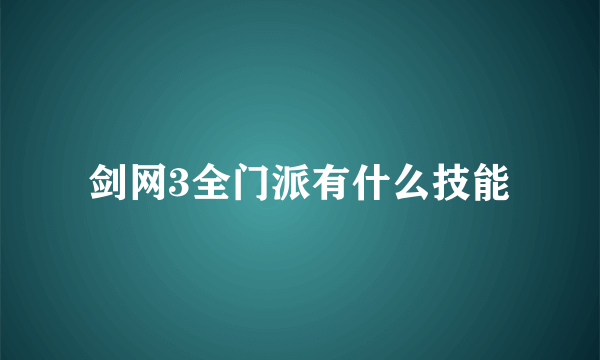 剑网3全门派有什么技能